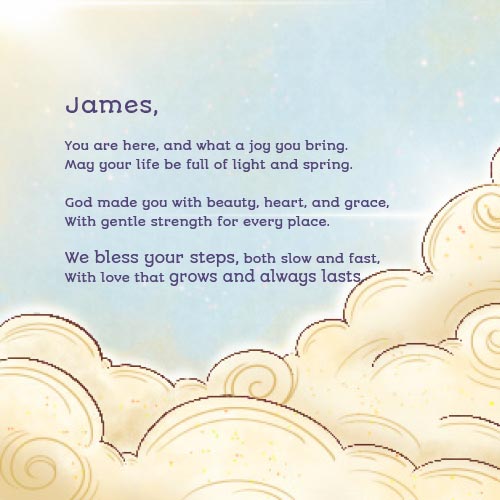 James,

You are here, and what a joy you bring.
May your life be full of light and spring.

God made you with beauty, heart, and grace,
With gentle strength for every place.

We bless your steps, both slow and fast,
With love that grows and always lasts.